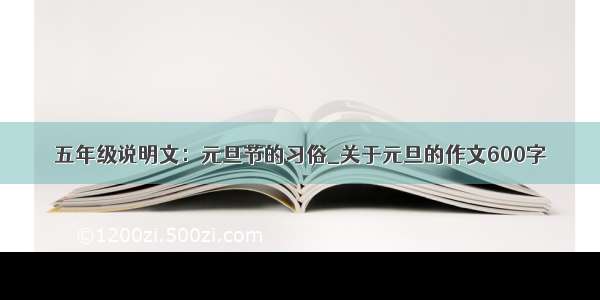 五年级说明文：元旦节的习俗_关于元旦的作文600字

©1200zi.500zi.com